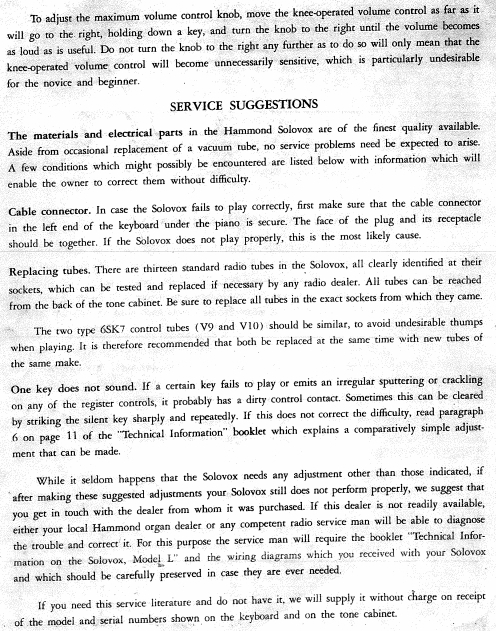 To adjust the maximum volume control knob, move the knee-operated volume control as far as it will go to the right, holding down a key, and turn the knob to the right until the volume becomes as loud as is useful. Do not turn the knob to the right any further as to do so will only mean that the knee-operated volume control will become unnecessarily sensitive, which is particularly undesirable for the novice and beginner.

SERVICE SUGGESTIONS

The materials and electrical parts in the Hammond Solovox are of the finest quality available. Aside from occasional replacement of a vacuum tube, no service problems need be expected to arise. A few conditions which might possibly be encountered are listed below with information which will enable the owner to correct them without difficulty.

Cable connector. In case the Solovox fails to play correctly, first make sure that the cable connector in the left end of the keyboard under the piano is secure. The face of the plug and its receptacle should be together. If the Solovox does not play properly, this is the most likely cause.

Replacing tubes. There are thirteen standard radio tubes in the Solovox, all clearly identified at their sockets, which can be tested and replaced if necessary by any radio dealer. All tubes can be reached from the back of the tone cabinet. Be sure to replace all tubes in the exact sockets from which they came.

The two type 6SK7 control tubes (V9 and V10) should be similar, to avoid undesirable thumps when playing. It is therefore recommended that both be replaced at the same time with new tubes of the same make.

One key does not sound. If a certain key fails to play or emits an irregular sputtering or crackling on any of the register controls, it probably has a dirty control contact. Sometimes this can be cleared by striking the silent key sharply and repeatedly. If this does not correct the difficulty, read paragraph 6 on page 11 of the "Technical Information" booklet which explains a comparatively simple adjustment that can be made.

While it seldom happens that the Solovox needs any adjustment other than those indicated, if after making these suggested adjustments your Solovox still does not perform properly, we suggest that you get in touch with the dealer from whom it was purchased. If this dealer is not readily available, either your local Hammond organ dealer or any competent radio service man will be able to diagnose the trouble and correct it. For this purpose the service man will require the booklet "Technical Information on the Solovox, Model L" and the wiring diagrams which you received with your Solovox and which should be carefully preserved in case they are ever needed.

If you need this service literature and do not have it, we will supply it without charge on receipt of the model and serial numbers shown on the keyboard and on the tone cabinet.